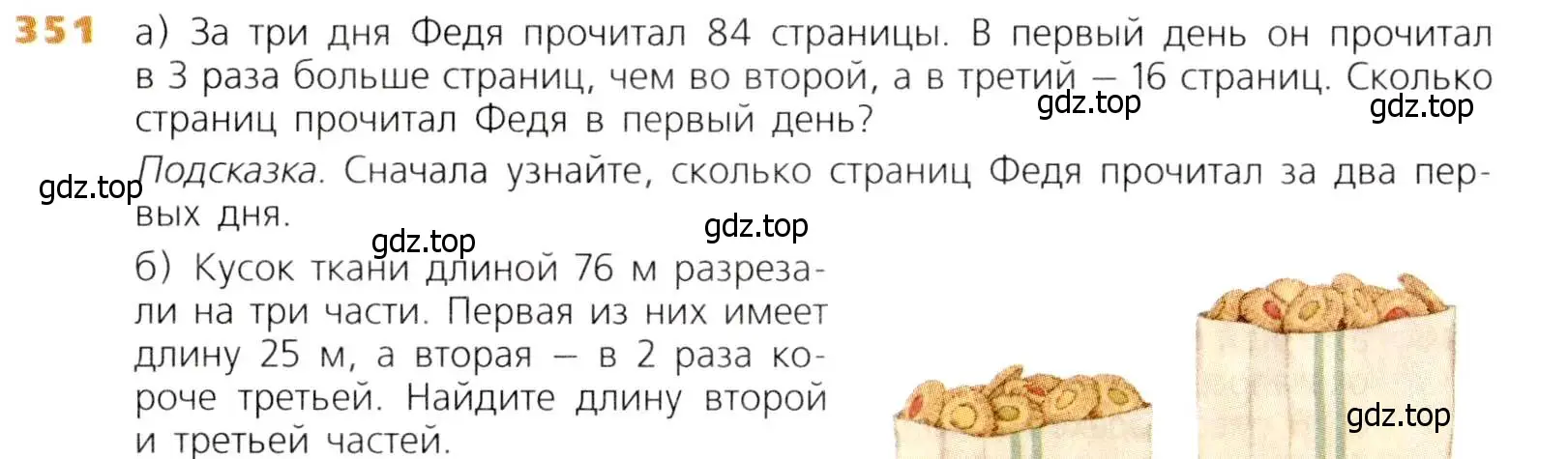 351 а) За три дня Федя прочитал 84 страницы. В первый день он прочитал в 3 раза больше страниц, чем во второй, а в третий — 16 страниц. Сколько страниц прочитал Федя в первый день?

gdz.top gdz.top

gdz.top Подсказка. Сначала узнайте, сколько страниц Федя прочитал за два первых дня.

gdz.top gdz.top

б) Кусок ткани длиной 76 м разрезали на три части. Первая из них имеет длину 25 м, а вторая — в 2 раза короче третьей. Найдите длину второй и третьей частей.

gdz.top